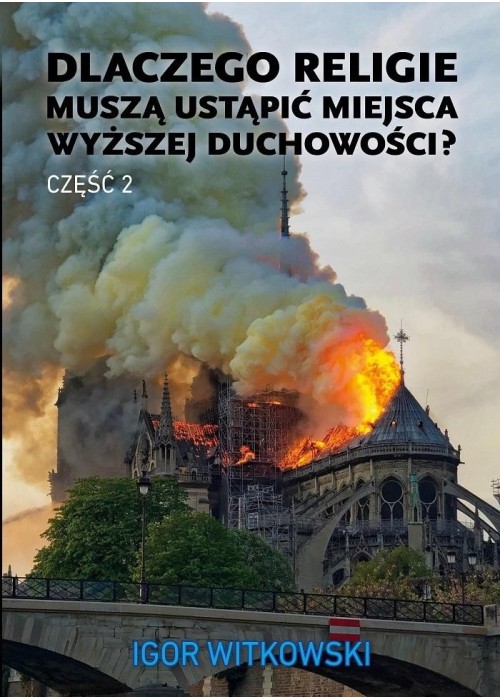 DLACZEGO RELIGIE MUSZĄ USTĄPIĆ MIEJSCA WYŻSZEJ DUCHOWOŚCI?

CZĘŚĆ 2

IGOR WITKOWSKI